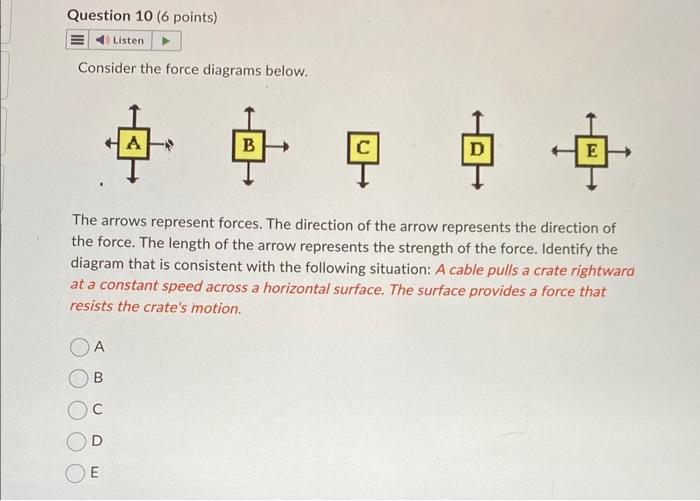 Question 10 (6 points)

Listen

Consider the force diagrams below.

A B C D E

The arrows represent forces. The direction of the arrow represents the direction of the force. The length of the arrow represents the strength of the force. Identify the diagram that is consistent with the following situation: A cable pulls a crate rightward at a constant speed across a horizontal surface. The surface provides a force that resists the crate's motion.

A

B

C

D

E